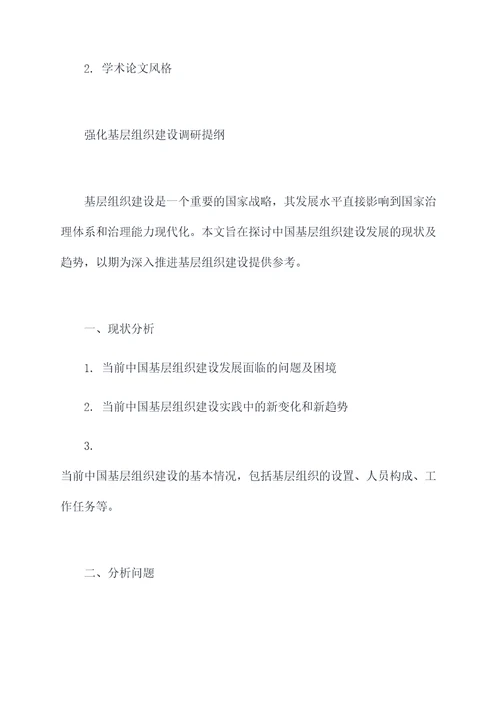 2. 学术论文风格

强化基层组织建设调研提纲

基层组织建设是一个重要的国家战略，其发展水平直接影响到国家治理体系和治理能力现代化。本文旨在探讨中国基层组织建设发展的现状及趋势，以期为深入推进基层组织建设提供参考。

一、现状分析

1. 当前中国基层组织建设发展面临的问题及困境

2. 当前中国基层组织建设实践中的新变化和新趋势

3.

当前中国基层组织建设的基本情况，包括基层组织的设置、人员构成、工作任务等。

二、分析问题